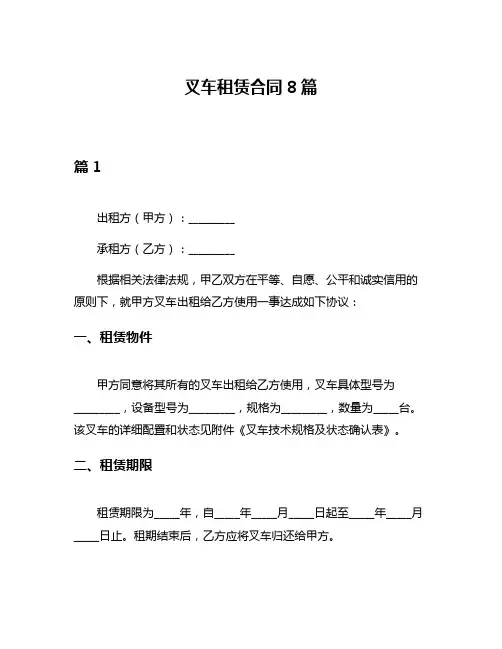 叉车租赁合同 8 篇

篇 1

出租方（甲方）：________

承租方（乙方）：________

根据相关法律法规，甲乙双方在平等、自愿、公平和诚实信用的原则下，就甲方叉车出租给乙方使用一事达成如下协议：

一、租赁物件

甲方同意将其所有的叉车出租给乙方使用，叉车具体型号为________，设备型号为________，规格为________，数量为____台。该叉车的详细配置和状态见附件《叉车技术规格及状态确认表》。

二、租赁期限

租赁期限为____年，自____年____月____日起至____年____月____日止。租期结束后，乙方应将叉车归还给甲方。